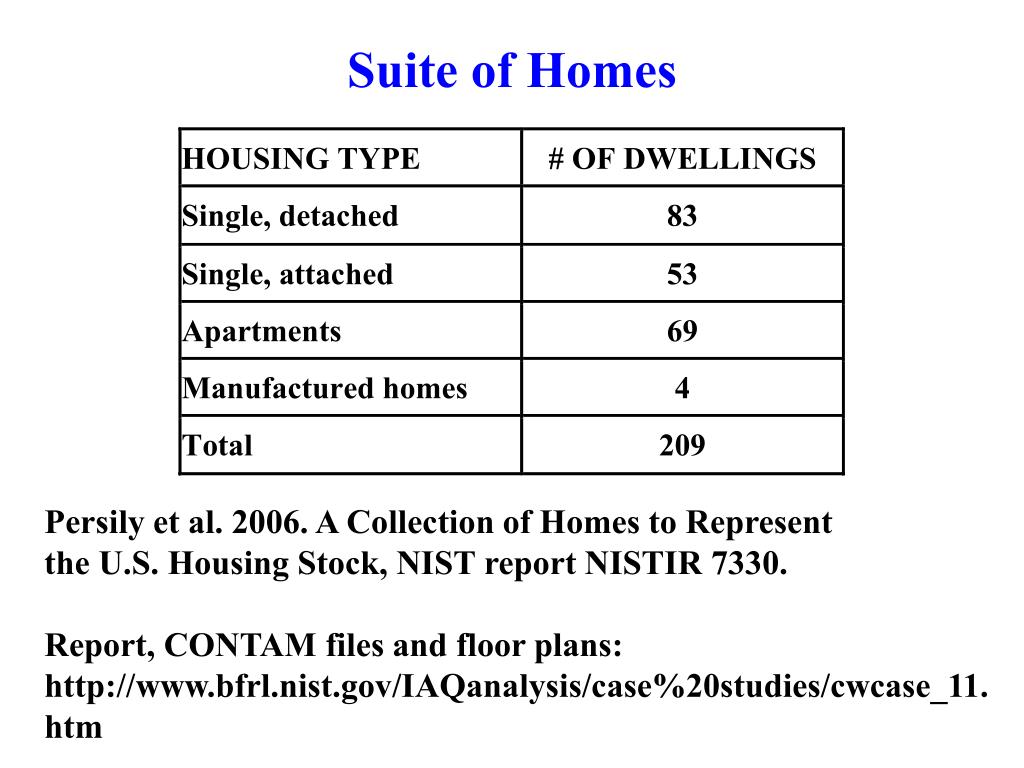 Suite of Homes

| HOUSING TYPE | # OF DWELLINGS |
|---|---|
| Single, detached | 83 |
| Single, attached | 53 |
| Apartments | 69 |
| Manufactured homes | 4 |
| Total | 209 |

Persily et al. 2006. A Collection of Homes to Represent the U.S. Housing Stock, NIST report NISTIR 7330.

Report, CONTAM files and floor plans: http://www.bfrl.nist.gov/IAQanalysis/case%20studies/cwcase_11.htm